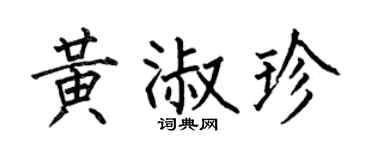 黄淑珍

词典网